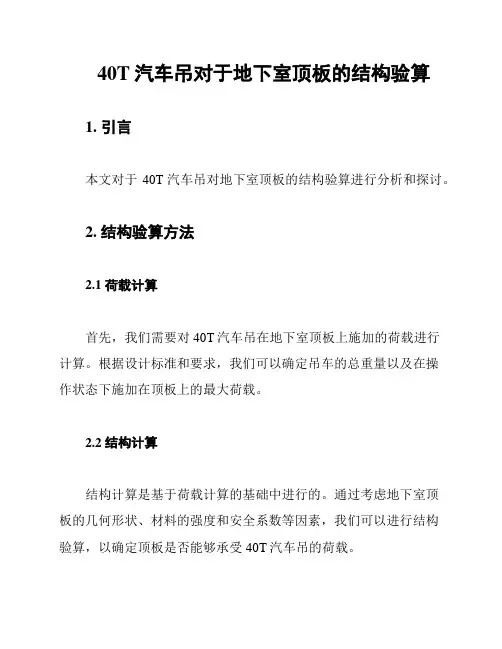 40T 汽车吊对于地下室顶板的结构验算

1. 引言

本文对于 40T 汽车吊对地下室顶板的结构验算进行分析和探讨。

2. 结构验算方法

2.1 荷载计算

首先，我们需要对 40T 汽车吊在地下室顶板上施加的荷载进行计算。根据设计标准和要求，我们可以确定吊车的总重量以及在操作状态下施加在顶板上的最大荷载。

2.2 结构计算

结构计算是基于荷载计算的基础中进行的。通过考虑地下室顶板的几何形状、材料的强度和安全系数等因素，我们可以进行结构验算，以确定顶板是否能够承受 40T 汽车吊的荷载。